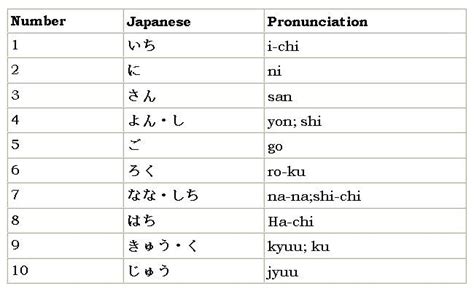 | Number | Japanese | Pronunciation |
|---|---|---|
| 1 | いち | i-chi |
| 2 | に | ni |
| 3 | さん | san |
| 4 | よん・し | yon; shi |
| 5 | ご | go |
| 6 | ろく | ro-ku |
| 7 | なな・しち | na-na;shi-chi |
| 8 | はち | Ha-chi |
| 9 | きゅう・く | kyuu; ku |
| 10 | じゅう | jyuu |